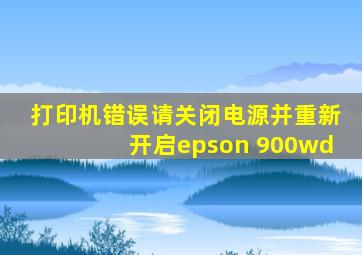 打印机错误请关闭电源并重新开启epson 900wd